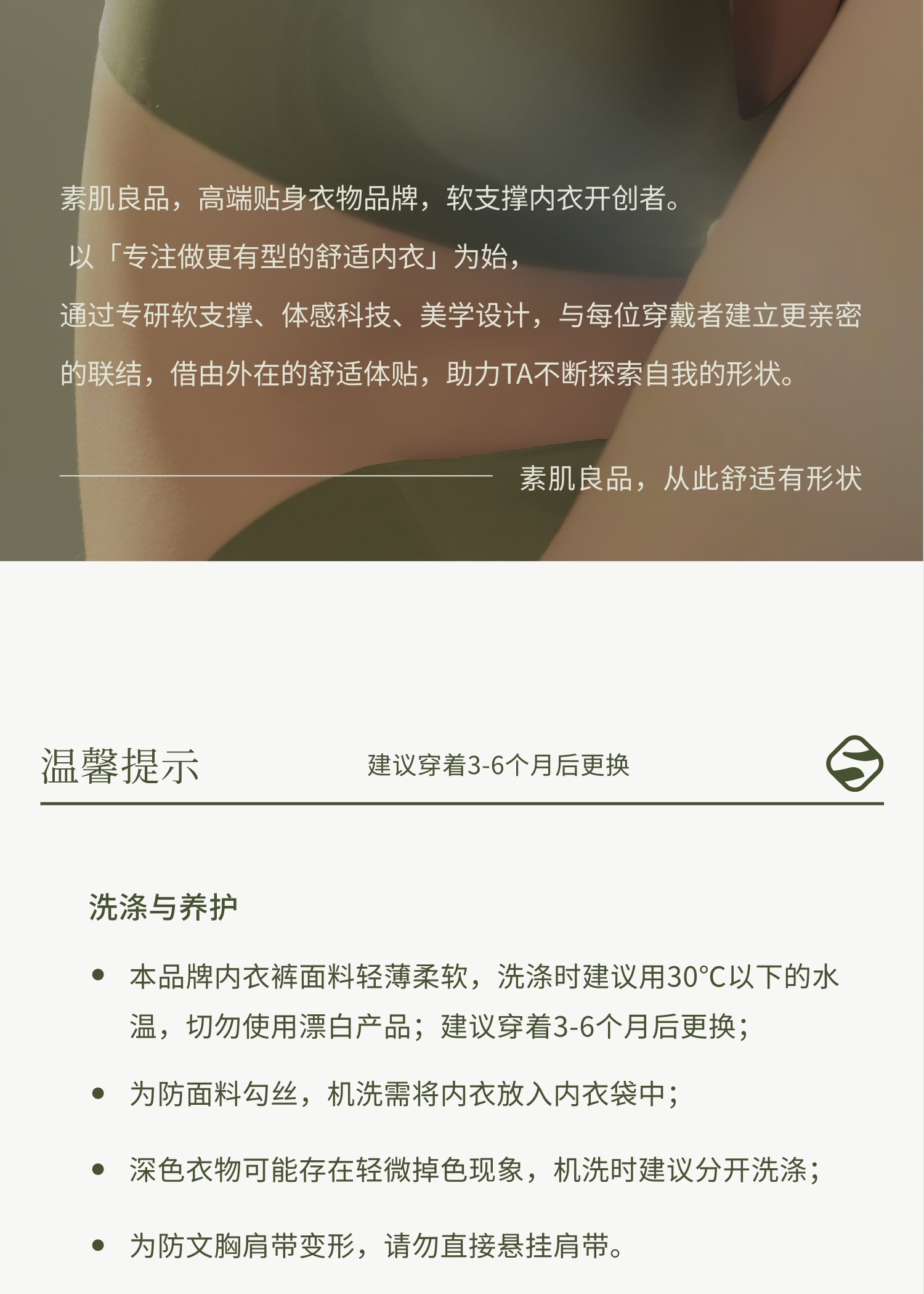 素肌良品，高端贴身衣物品牌，软支撑内衣开创者。

以「专注做更有型的舒适内衣」为始，

通过专研软支撑、体感科技、美学设计，与每位穿戴者建立更亲密的联结，借由外在的舒适体贴，助力TA不断探索自我的形状。

素肌良品，从此舒适有形状

温馨提示 建议穿着3-6个月后更换

洗涤与养护

• 本品牌内衣裤面料轻薄柔软，洗涤时建议用30°C以下的水温，切勿使用漂白产品；建议穿着3-6个月后更换；

• 为防面料勾丝，机洗需将内衣放入内衣袋中；

• 深色衣物可能存在轻微掉色现象，机洗时建议分开洗涤；

• 为防文胸肩带变形，请勿直接悬挂肩带。